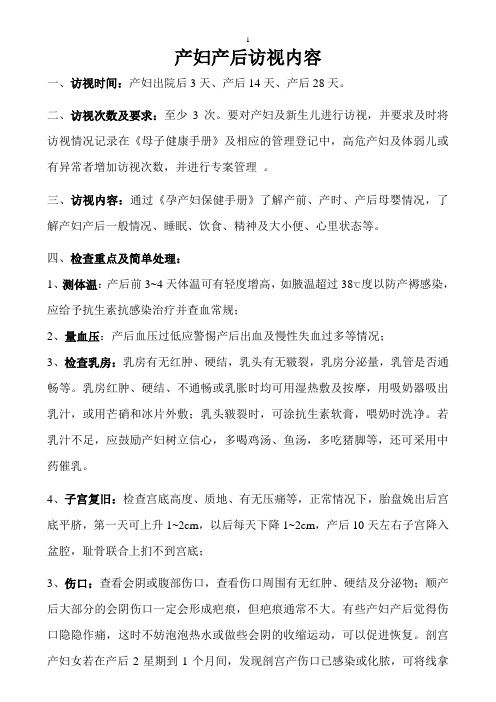 1

产妇产后访视内容

一、访视时间：产妇出院后 3 天、产后 14 天、产后 28 天。

二、访视次数及要求：至少 3 次。要对产妇及新生儿进行访视，并要求及时将访视情况记录在《母子健康手册》及相应的管理登记中，高危产妇及体弱儿或有异常者增加访视次数，并进行专案管理 。

三、访视内容：通过《孕产妇保健手册》了解产前、产时、产后母婴情况，了解产妇产后一般情况、睡眠、饮食、精神及大小便、心里状态等。

四、检查重点及简单处理：

1、测体温：产后前 3~4 天体温可有轻度增高，如腋温超过 38℃度以防产褥感染，应给予抗生素抗感染治疗并查血常规；

2、量血压：产后血压过低应警惕产后出血及慢性失血过多等情况；

3、检查乳房：乳房有无红肿、硬结，乳头有无皲裂，乳房分泌量，乳管是否通畅等。乳房红肿、硬结、不通畅或乳胀时均可用湿热敷及按摩，用吸奶器吸出乳汁，或用芒硝和冰片外敷；乳头皲裂时，可涂抗生素软膏，喂奶时洗净。若乳汁不足，应鼓励产妇树立信心，多喝鸡汤、鱼汤，多吃猪脚等，还可采用中药催乳。

4、子宫复旧：检查宫底高度、质地、有无压痛等，正常情况下，胎盘娩出后宫底平脐，第一天可上升 1~2cm，以后每天下降 1~2cm，产后 10 天左右子宫降入盆腔，耻骨联合上扪不到宫底；

3、伤口：查看会阴或腹部伤口，查看伤口周围有无红肿、硬结及分泌物；顺产后大部分的会阴伤口一定会形成疤痕，但疤痕通常不大。有些产妇产后觉得伤口隐隐作痛，这时不妨泡泡热水或做些会阴的收缩运动，可以促进恢复。剖宫产妇女若在产后 2 星期到 1 个月间，发现剖宫产伤口已感染或化脓，可将线拿